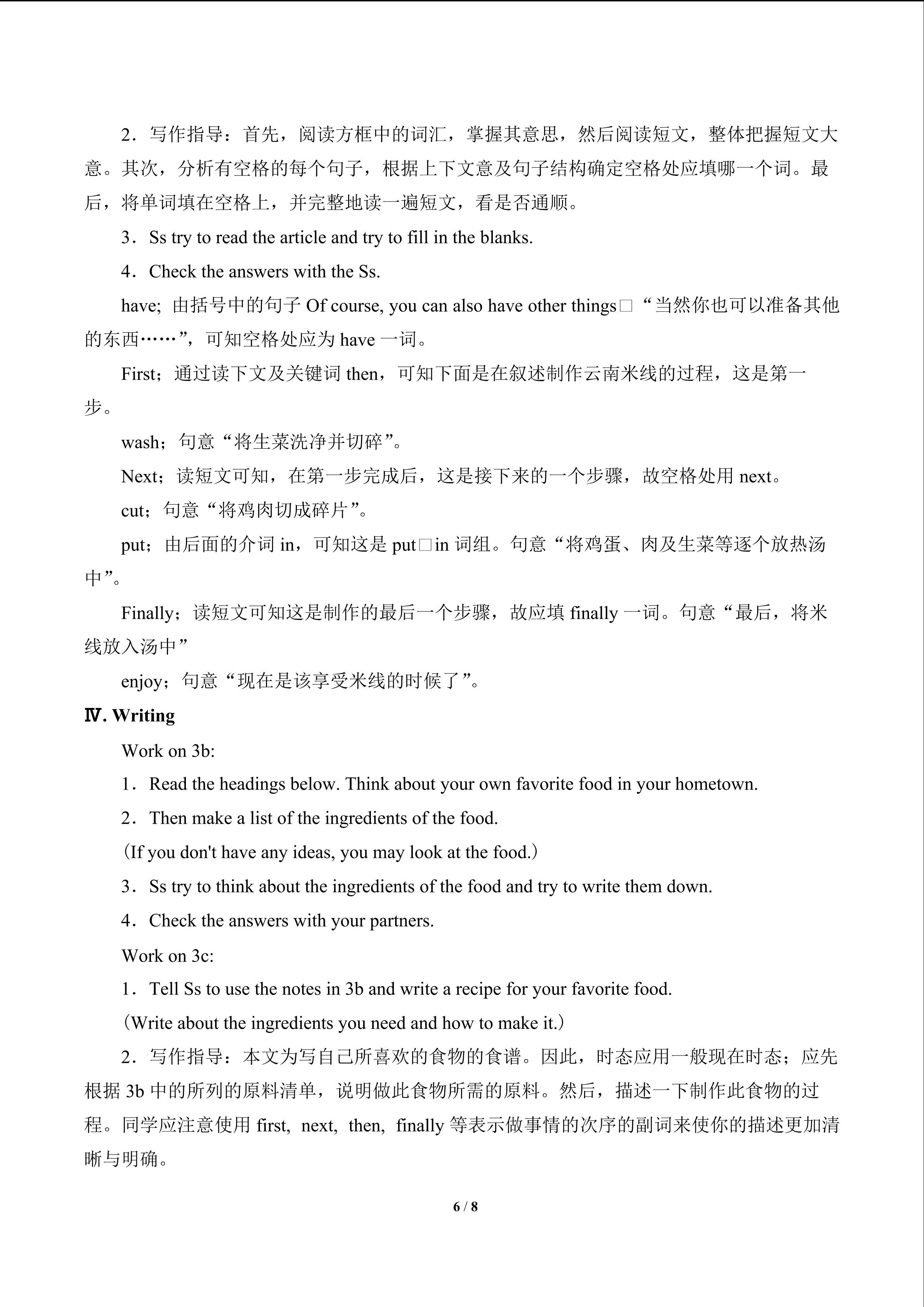 2．写作指导：首先，阅读方框中的词汇，掌握其意思，然后阅读短文，整体把握短文大意。其次，分析有空格的每个句子，根据上下文意及句子结构确定空格处应填哪一个词。最后，将单词填在空格上，并完整地读一遍短文，看是否通顺。

3．Ss try to read the article and try to fill in the blanks.

4．Check the answers with the Ss.

have; 由括号中的句子 Of course, you can also have other things□“当然你也可以准备其他的东西……”，可知空格处应为 have 一词。

First；通过读下文及关键词 then，可知下面是在叙述制作云南米线的过程，这是第一步。

wash；句意“将生菜洗净并切碎”。

Next；读短文可知，在第一步完成后，这是接下来的一个步骤，故空格处用 next。

cut；句意“将鸡肉切成碎片”。

put；由后面的介词 in，可知这是 put□in 词组。句意“将鸡蛋、肉及生菜等逐个放热汤中”。

Finally；读短文可知这是制作的最后一个步骤，故应填 finally 一词。句意“最后，将米线放入汤中”

enjoy；句意“现在是该享受米线的时候了”。

Ⅳ. Writing

Work on 3b:

1．Read the headings below. Think about your own favorite food in your hometown.

2．Then make a list of the ingredients of the food.

(If you don't have any ideas, you may look at the food.)

3．Ss try to think about the ingredients of the food and try to write them down.

4．Check the answers with your partners.

Work on 3c:

1．Tell Ss to use the notes in 3b and write a recipe for your favorite food.

(Write about the ingredients you need and how to make it.)

2．写作指导：本文为写自己所喜欢的食物的食谱。因此，时态应用一般现在时态；应先根据 3b 中的所列的原料清单，说明做此食物所需的原料。然后，描述一下制作此食物的过程。同学应注意使用 first, next, then, finally 等表示做事情的次序的副词来使你的描述更加清晰与明确。

6 / 8